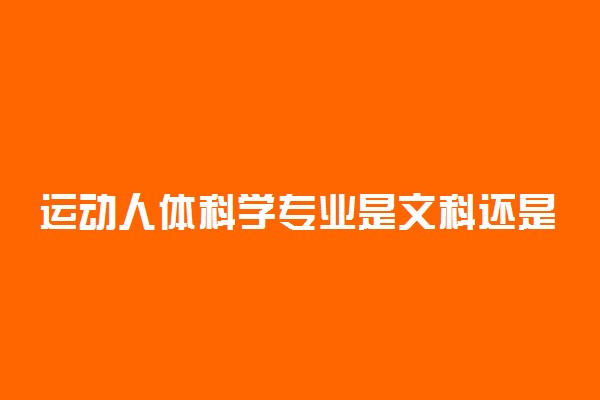 运动人体科学专业是文科还是